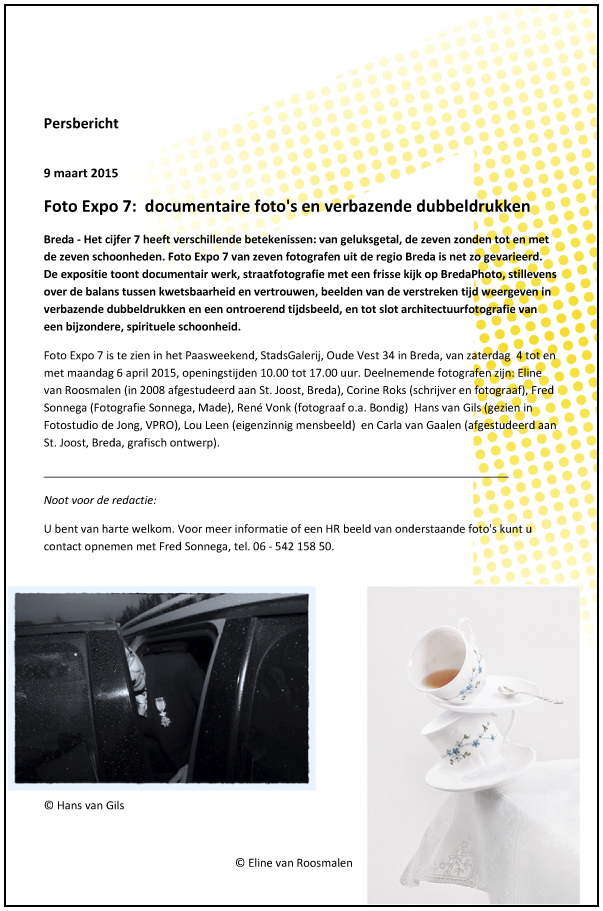 Persbericht

9 maart 2015

Foto Expo 7: documentaire foto's en verbazende dubbeldrukken

Breda - Het cijfer 7 heeft verschillende betekenissen: van geluksgetal, de zeven zonden tot en met de zeven schoonheden. Foto Expo 7 van zeven fotografen uit de regio Breda is net zo gevarieerd. De expositie toont documentair werk, straatfotografie met een frisse kijk op BredaPhoto, stillevens over de balans tussen kwetsbaarheid en vertrouwen, beelden van de verstreken tijd weergeven in verbazende dubbeldrukken en een ontroerend tijdsbeeld, en tot slot architectuurfotografie van een bijzondere, spirituele schoonheid.

Foto Expo 7 is te zien in het Paasweekend, StadsGalerij, Oude Vest 34 in Breda, van zaterdag 4 tot en met maandag 6 april 2015, openingstijden 10.00 tot 17.00 uur. Deelnemende fotografen zijn: Eline van Roosmalen (in 2008 afgestudeerd aan St. Joost, Breda), Corine Roks (schrijver en fotograaf), Fred Sonnega (Fotografie Sonnega, Made), René Vonk (fotograaf o.a. Bondig) Hans van Gils (gezien in Fotostudio de Jong, VPRO), Lou Leen (eigenzinnig mensbeeld) en Carla van Gaalen (afgestudeerd aan St. Joost, Breda, grafisch ontwerp).

Noot voor de redactie:

U bent van harte welkom. Voor meer informatie of een HR beeld van onderstaande foto's kunt u contact opnemen met Fred Sonnega, tel. 06 - 542 158 50.

© Hans van Gils

© Eline van Roosmalen